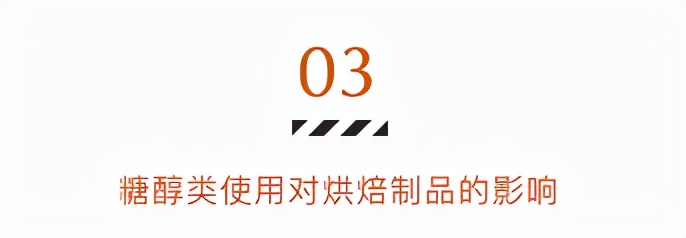 03

糖醇类使用对烘焙制品的影响